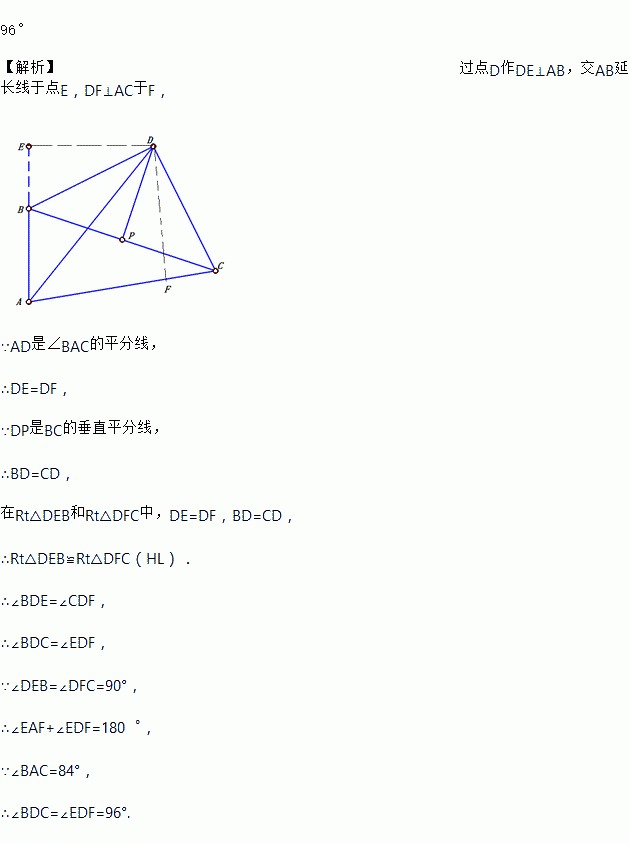 96°

【解析】 过点D作DE⊥AB，交AB延长线于点E，DF⊥AC于F，

E
D
B
P
C
F
A

∵AD是∠BAC的平分线，

∴DE=DF，

∵DP是BC的垂直平分线，

∴BD=CD，

在Rt△DEB和Rt△DFC中，DE=DF，BD=CD，

∴Rt△DEB≌Rt△DFC（HL）．

∴∠BDE=∠CDF，

∴∠BDC=∠EDF，

∵∠DEB=∠DFC=90°，

∴∠EAF+∠EDF=180°，

∵∠BAC=84°，

∴∠BDC=∠EDF=96°.